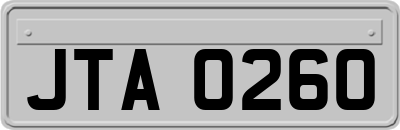 JTA 0260